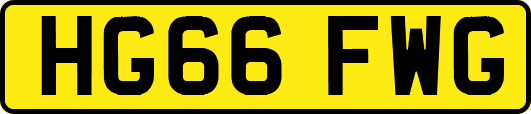 HG66 FWG